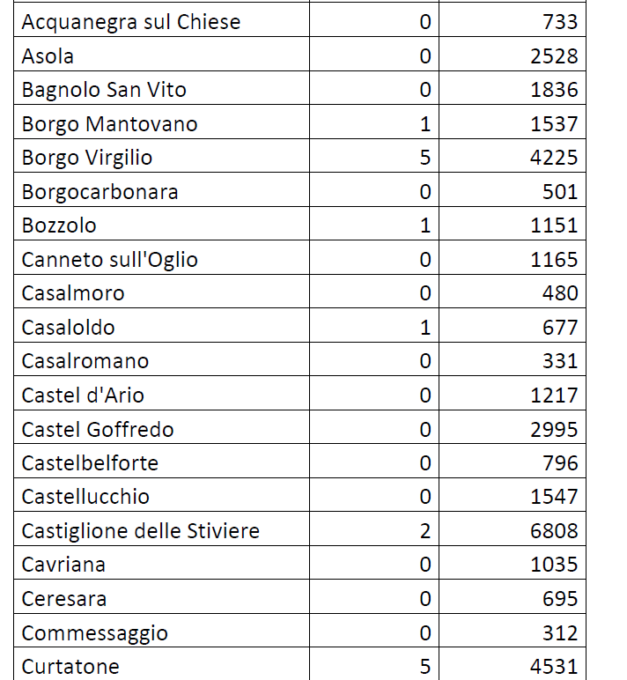 | | | |
|---|---|---|
| Acquanegra sul Chiese | 0 | 733 |
| Asola | 0 | 2528 |
| Bagnolo San Vito | 0 | 1836 |
| Borgo Mantovano | 1 | 1537 |
| Borgo Virgilio | 5 | 4225 |
| Borgocarbonara | 0 | 501 |
| Bozzolo | 1 | 1151 |
| Canneto sull'Oglio | 0 | 1165 |
| Casalmoro | 0 | 480 |
| Casaloldo | 1 | 677 |
| Casalromano | 0 | 331 |
| Castel d'Ario | 0 | 1217 |
| Castel Goffredo | 0 | 2995 |
| Castelbelforte | 0 | 796 |
| Castellucchio | 0 | 1547 |
| Castiglione delle Stiviere | 2 | 6808 |
| Cavriana | 0 | 1035 |
| Ceresara | 0 | 695 |
| Commessaggio | 0 | 312 |
| Curtatone | 5 | 4531 |